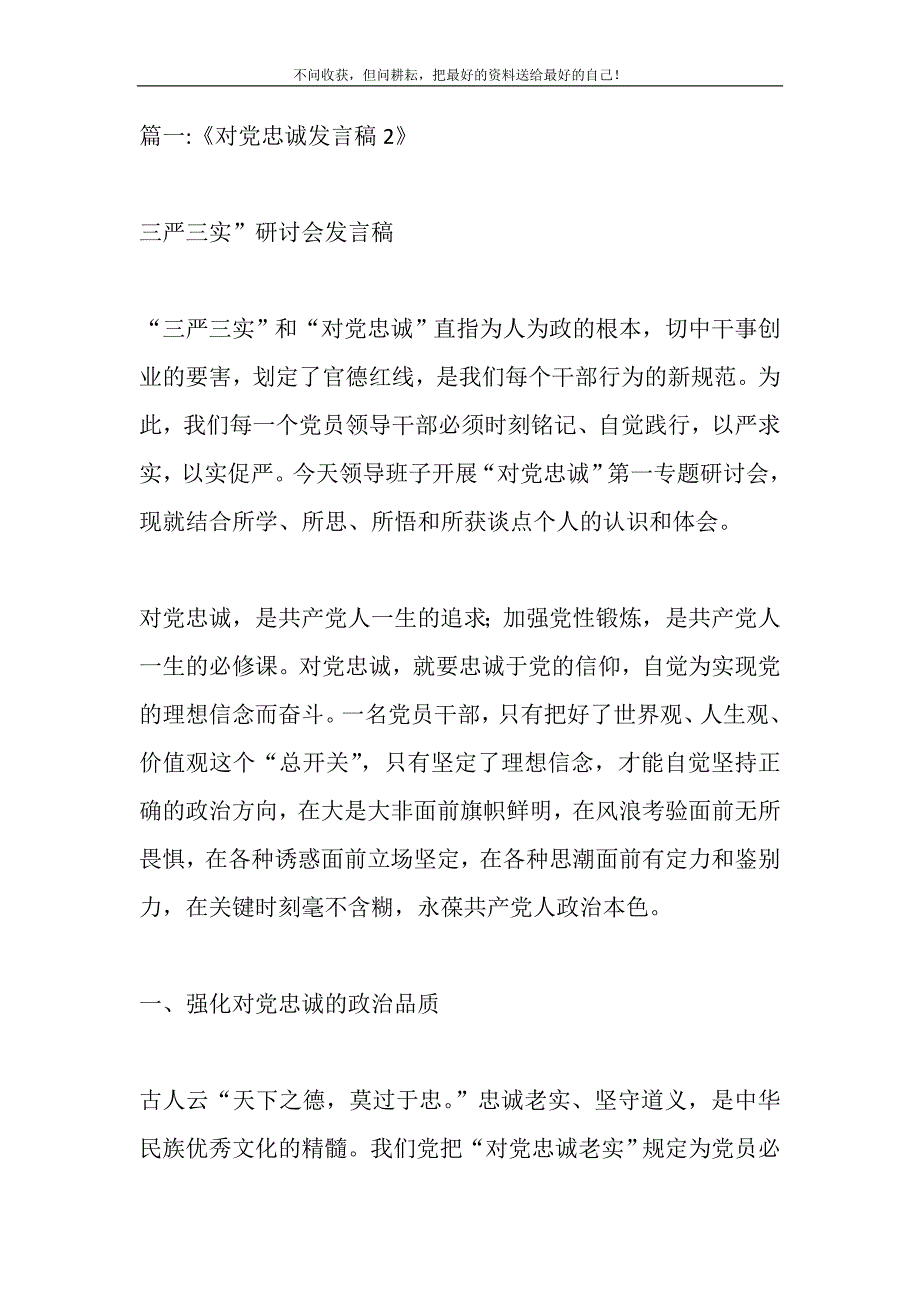 不问收获，但问耕耘，把最好的资料送给最好的自己！

篇一:《对党忠诚发言稿 2》

三严三实”研讨会发言稿

“三严三实”和“对党忠诚”直指为人为政的根本，切中干事创业的要害，划定了官德红线，是我们每个干部行为的新规范。为此，我们每一个党员领导干部必须时刻铭记、自觉践行，以严求实，以实促严。今天领导班子开展“对党忠诚”第一专题研讨会，现就结合所学、所思、所悟和所获谈点个人的认识和体会。

对党忠诚，是共产党人一生的追求;加强党性锻炼，是共产党人一生的必修课。对党忠诚，就要忠诚于党的信仰，自觉为实现党的理想信念而奋斗。一名党员干部，只有把好了世界观、人生观、价值观这个“总开关”，只有坚定了理想信念，才能自觉坚持正确的政治方向，在大是大非面前旗帜鲜明，在风浪考验面前无所畏惧，在各种诱惑面前立场坚定，在各种思潮面前有定力和鉴别力，在关键时刻毫不含糊，永葆共产党人政治本色。

一、强化对党忠诚的政治品质

古人云“天下之德，莫过于忠。”忠诚老实、坚守道义，是中华民族优秀文化的精髓。我们党把“对党忠诚老实”规定为党员必